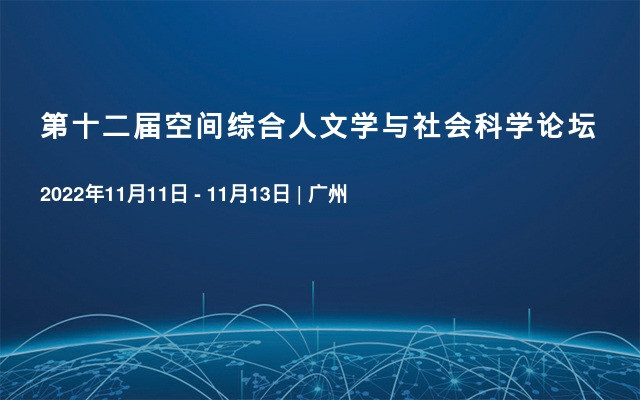 第十二届空间综合人文学与社会科学论坛

2022年11月11日 - 11月13日 | 广州